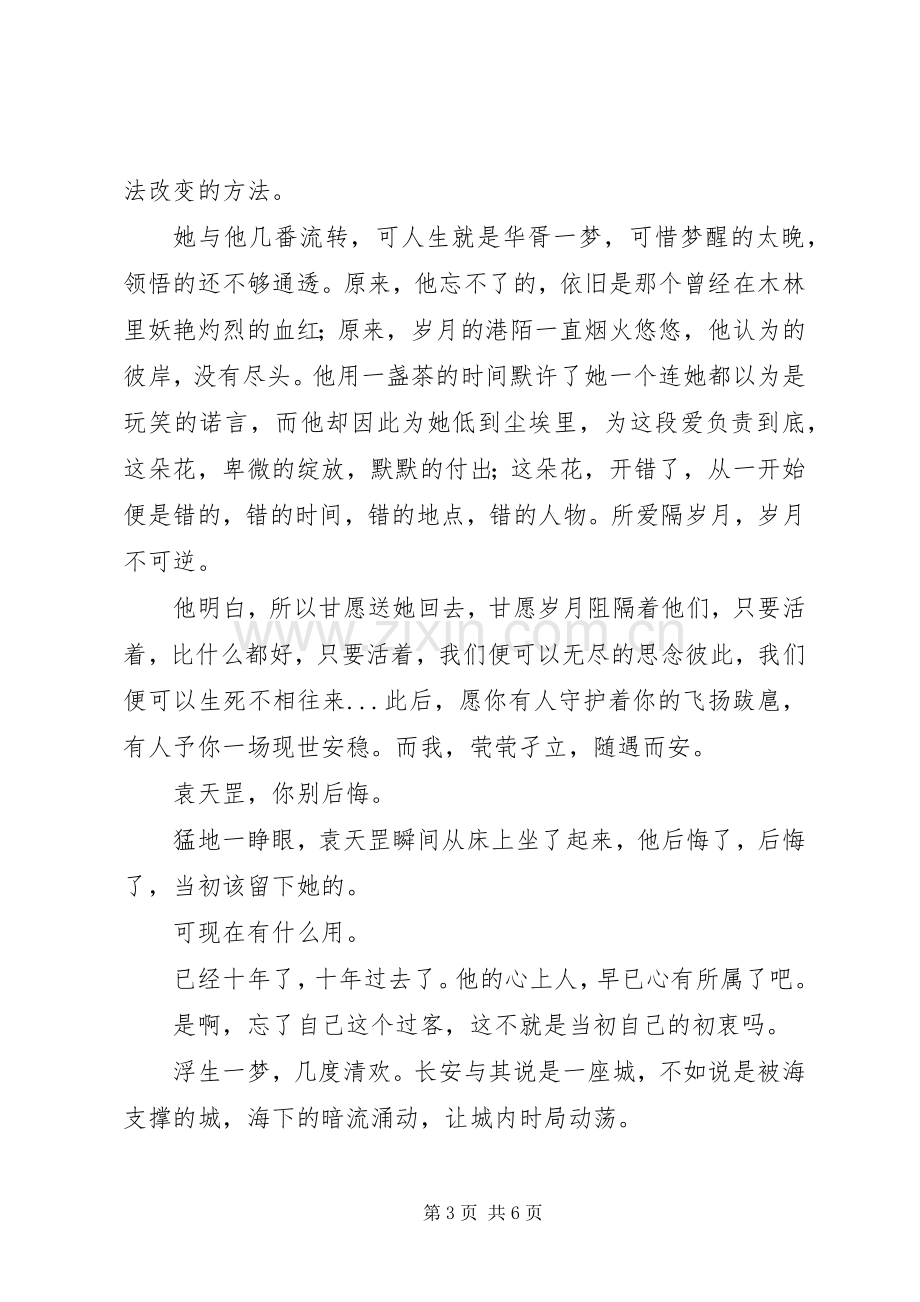 法改变的方法。

她与他几番流转，可人生就是华胥一梦，可惜梦醒的太晚，领悟的还不够通透。原来，他忘不了的，依旧是那个曾经在木林里妖艳灼烈的血红；原来，岁月的港陌一直烟火悠悠，他认为的彼岸，没有尽头。他用一盏茶的时间默许了她一个连她都以为是玩笑的诺言，而他却因此为她低到尘埃里，为这段爱负责到底，这朵花，卑微的绽放，默默的付出；这朵花，开错了，从一开始便是错的，错的时间，错的地点，错的人物。所爱隔岁月，岁月不可逆。

他明白，所以甘愿送她回去，甘愿岁月阻隔着他们，只要活着，比什么都好，只要活着，我们便可以无尽的思念彼此，我们便可以生死不相往来...此后，愿你有人守护着你的飞扬跋扈，有人予你一场现世安稳。而我，茕茕孑立，随遇而安。

袁天罡，你别后悔。

猛地一睁眼，袁天罡瞬间从床上坐了起来，他后悔了，后悔了，当初该留下她的。

可现在有什么用。

已经十年了，十年过去了。他的心上人，早已心有所属了吧。

是啊，忘了自己这个过客，这不就是当初自己的初衷吗。

浮生一梦，几度清欢。长安与其说是一座城，不如说是被海支撑的城，海下的暗流涌动，让城内时局动荡。

第3页 共6页

www.zixin.com.cn